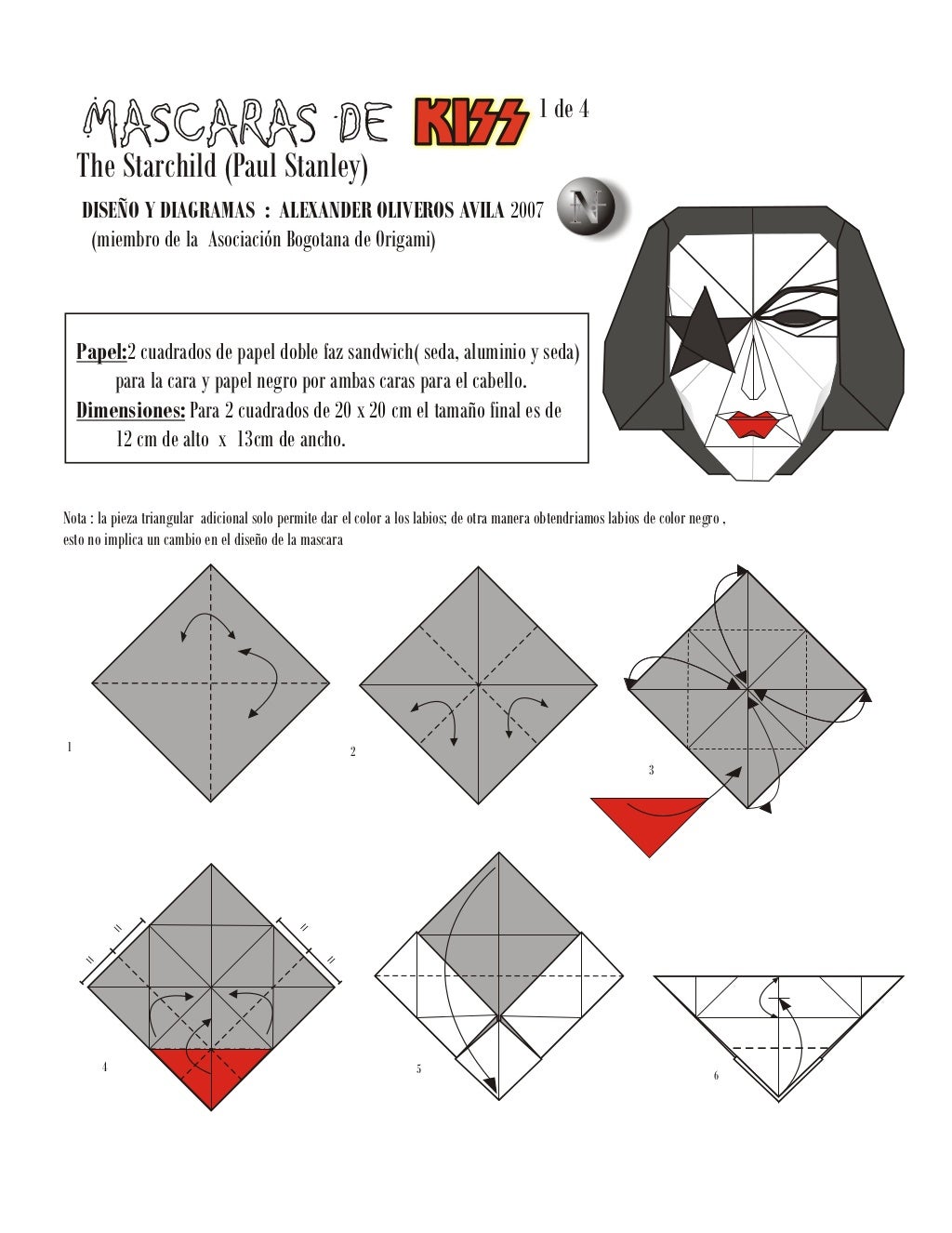 MASCARAS DE KISS 1 de 4
The Starchild (Paul Stanley)

DISEÑO Y DIAGRAMAS : ALEXANDER OLIVEROS AVILA 2007
(miembro de la Asociación Bogotana de Origami)

N

Papel:2 cuadrados de papel doble faz sandwich( seda, aluminio y seda) para la cara y papel negro por ambas caras para el cabello.
Dimensiones: Para 2 cuadrados de 20 x 20 cm el tamaño final es de 12 cm de alto x 13cm de ancho.

Nota : la pieza triangular adicional solo permite dar el color a los labios; de otra manera obtendriamos labios de color negro , esto no implica un cambio en el diseño de la mascara

1

2

3

4

5

6